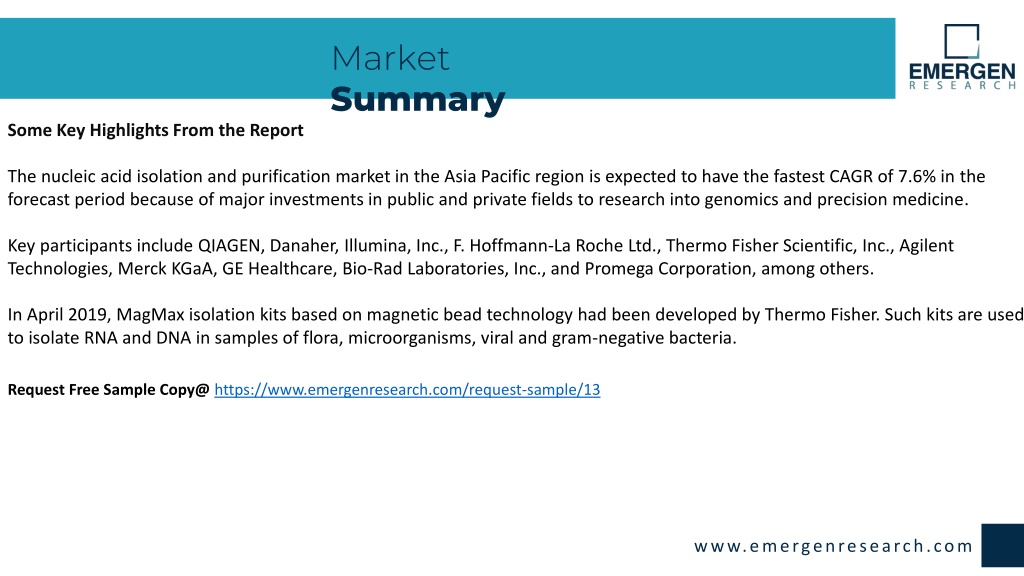 Market
Summary

EMERGEN
RESEARCH

Some Key Highlights From the Report

The nucleic acid isolation and purification market in the Asia Pacific region is expected to have the fastest CAGR of 7.6% in the forecast period because of major investments in public and private fields to research into genomics and precision medicine.

Key participants include QIAGEN, Danaher, Illumina, Inc., F. Hoffmann-La Roche Ltd., Thermo Fisher Scientific, Inc., Agilent Technologies, Merck KGaA, GE Healthcare, Bio-Rad Laboratories, Inc., and Promega Corporation, among others.

In April 2019, MagMax isolation kits based on magnetic bead technology had been developed by Thermo Fisher. Such kits are used to isolate RNA and DNA in samples of flora, microorganisms, viral and gram-negative bacteria.

Request Free Sample Copy@ https://www.emergenresearch.com/request-sample/13

www.emergenresearch.com